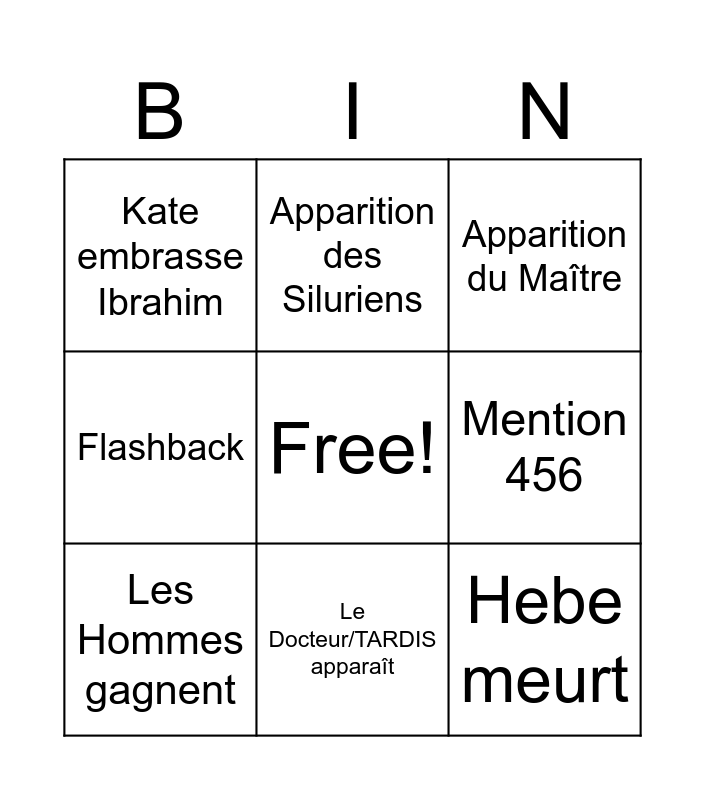 | B | I | N |
|---|---|---|
| Kate embrasse Ibrahim | Apparition des Siluriens | Apparition du Maître |
| Flashback | Free! | Mention 456 |
| Les Hommes gagnent | Le Docteur/TARDIS apparaît | Hebe meurt |